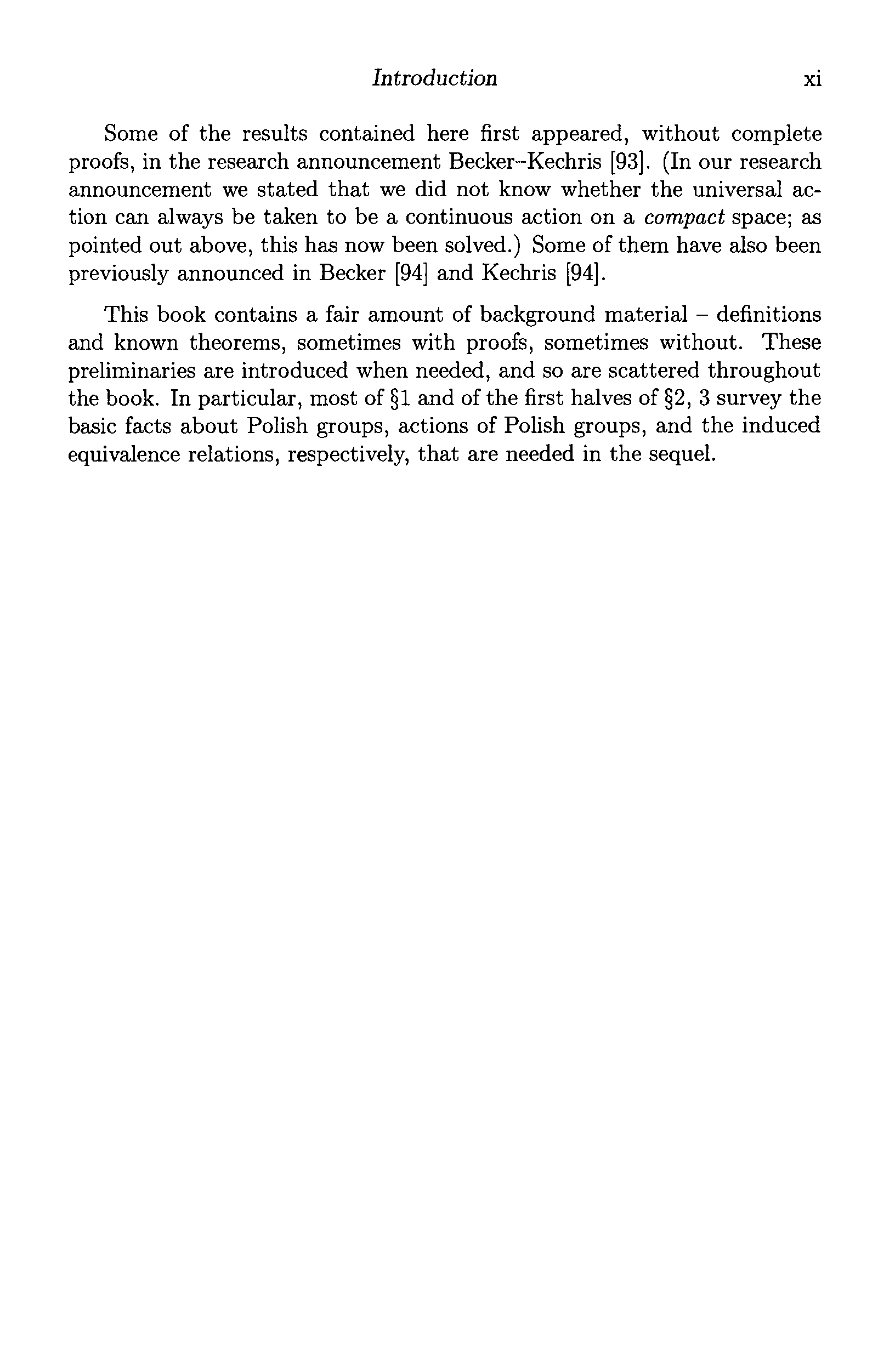 Introduction xi

Some of the results contained here first appeared, without complete proofs, in the research announcement Becker–Kechris [93]. (In our research announcement we stated that we did not know whether the universal action can always be taken to be a continuous action on a compact space; as pointed out above, this has now been solved.) Some of them have also been previously announced in Becker [94] and Kechris [94].

This book contains a fair amount of background material – definitions and known theorems, sometimes with proofs, sometimes without. These preliminaries are introduced when needed, and so are scattered throughout the book. In particular, most of §1 and of the first halves of §2, 3 survey the basic facts about Polish groups, actions of Polish groups, and the induced equivalence relations, respectively, that are needed in the sequel.